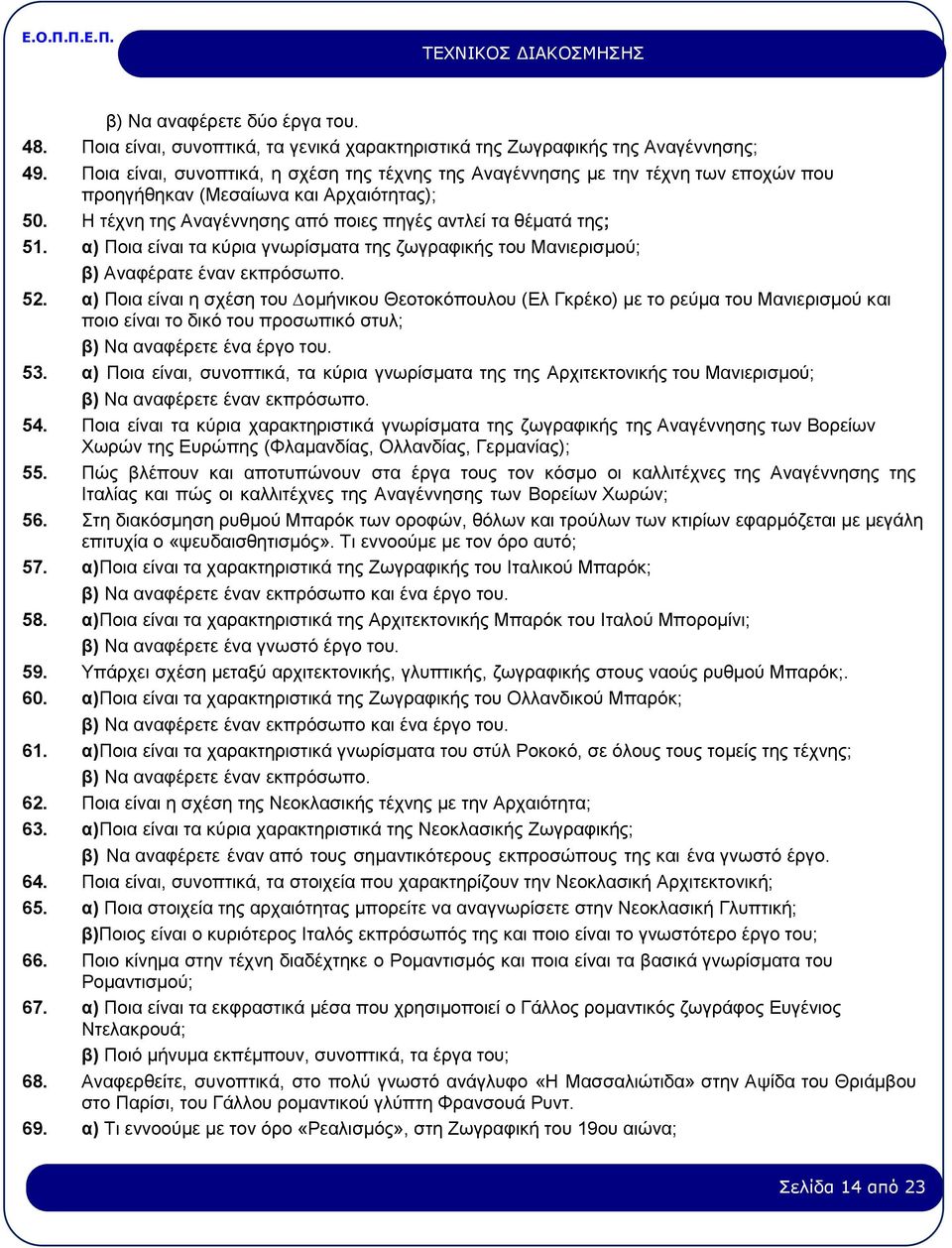 Ε.Ο.Π.Π.Ε.Π.

ΤΕΧΝΙΚΟΣ ΔΙΑΚΟΣΜΗΣΗΣ

β) Να αναφέρετε δύο έργα του.

48. Ποια είναι, συνοπτικά, τα γενικά χαρακτηριστικά της Ζωγραφικής της Αναγέννησης;

49. Ποια είναι, συνοπτικά, η σχέση της τέχνης της Αναγέννησης με την τέχνη των εποχών που προηγήθηκαν (Μεσαίωνα και Αρχαιότητας);

50. Η τέχνη της Αναγέννησης από ποιες πηγές αντλεί τα θέματά της;

51. α) Ποια είναι τα κύρια γνωρίσματα της ζωγραφικής του Μανιερισμού;
β) Αναφέρατε έναν εκπρόσωπο.

52. α) Ποια είναι η σχέση του Δομήνικου Θεοτοκόπουλου (Ελ Γκρέκο) με το ρεύμα του Μανιερισμού και ποιο είναι το δικό του προσωπικό στυλ;
β) Να αναφέρετε ένα έργο του.

53. α) Ποια είναι, συνοπτικά, τα κύρια γνωρίσματα της της Αρχιτεκτονικής του Μανιερισμού;
β) Να αναφέρετε έναν εκπρόσωπο.

54. Ποια είναι τα κύρια χαρακτηριστικά γνωρίσματα της ζωγραφικής της Αναγέννησης των Βορείων Χωρών της Ευρώπης (Φλαμανδίας, Ολλανδίας, Γερμανίας);

55. Πώς βλέπουν και αποτυπώνουν στα έργα τους τον κόσμο οι καλλιτέχνες της Αναγέννησης της Ιταλίας και πώς οι καλλιτέχνες της Αναγέννησης των Βορείων Χωρών;

56. Στη διακόσμηση ρυθμού Μπαρόκ των οροφών, θόλων και τρούλων των κτιρίων εφαρμόζεται με μεγάλη επιτυχία ο «ψευδαισθητισμός». Τι εννοούμε με τον όρο αυτό;

57. α)Ποια είναι τα χαρακτηριστικά της Ζωγραφικής του Ιταλικού Μπαρόκ;
β) Να αναφέρετε έναν εκπρόσωπο και ένα έργο του.

58. α)Ποια είναι τα χαρακτηριστικά της Αρχιτεκτονικής Μπαρόκ του Ιταλού Μπορομίνι;
β) Να αναφέρετε ένα γνωστό έργο του.

59. Υπάρχει σχέση μεταξύ αρχιτεκτονικής, γλυπτικής, ζωγραφικής στους ναούς ρυθμού Μπαρόκ;.

60. α)Ποια είναι τα χαρακτηριστικά της Ζωγραφικής του Ολλανδικού Μπαρόκ;
β) Να αναφέρετε έναν εκπρόσωπο και ένα έργο του.

61. α)Ποια είναι τα χαρακτηριστικά γνωρίσματα του στύλ Ροκοκό, σε όλους τους τομείς της τέχνης;
β) Να αναφέρετε έναν εκπρόσωπο.

62. Ποια είναι η σχέση της Νεοκλασικής τέχνης με την Αρχαιότητα;

63. α)Ποια είναι τα κύρια χαρακτηριστικά της Νεοκλασικής Ζωγραφικής;
β) Να αναφέρετε έναν από τους σημαντικότερους εκπροσώπους της και ένα γνωστό έργο.

64. Ποια είναι, συνοπτικά, τα στοιχεία που χαρακτηρίζουν την Νεοκλασική Αρχιτεκτονική;

65. α) Ποια στοιχεία της αρχαιότητας μπορείτε να αναγνωρίσετε στην Νεοκλασική Γλυπτική;
β)Ποιος είναι ο κυριότερος Ιταλός εκπρόσωπός της και ποιο είναι το γνωστότερο έργο του;

66. Ποιο κίνημα στην τέχνη διαδέχτηκε ο Ρομαντισμός και ποια είναι τα βασικά γνωρίσματα του Ρομαντισμού;

67. α) Ποια είναι τα εκφραστικά μέσα που χρησιμοποιεί ο Γάλλος ρομαντικός ζωγράφος Ευγένιος Ντελακρουά;
β) Ποιό μήνυμα εκπέμπουν, συνοπτικά, τα έργα του;

68. Αναφερθείτε, συνοπτικά, στο πολύ γνωστό ανάγλυφο «Η Μασσαλιώτιδα» στην Αψίδα του Θριάμβου στο Παρίσι, του Γάλλου ρομαντικού γλύπτη Φρανσουά Ρυντ.

69. α) Τι εννοούμε με τον όρο «Ρεαλισμός», στη Ζωγραφική του 19ου αιώνα;

Σελίδα 14 από 23